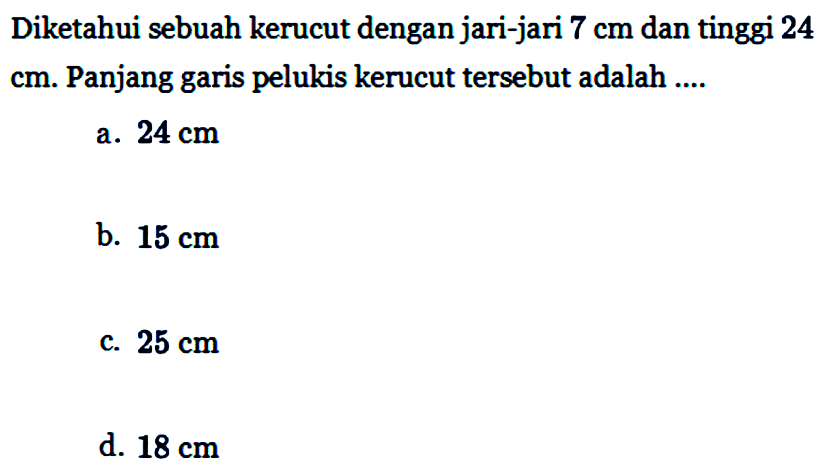 Diketahui sebuah kerucut dengan jari-jari 7 cm dan tinggi 24 cm. Panjang garis pelukis kerucut tersebut adalah ....

a. 24 cm

b. 15 cm

c. 25 cm

d. 18 cm